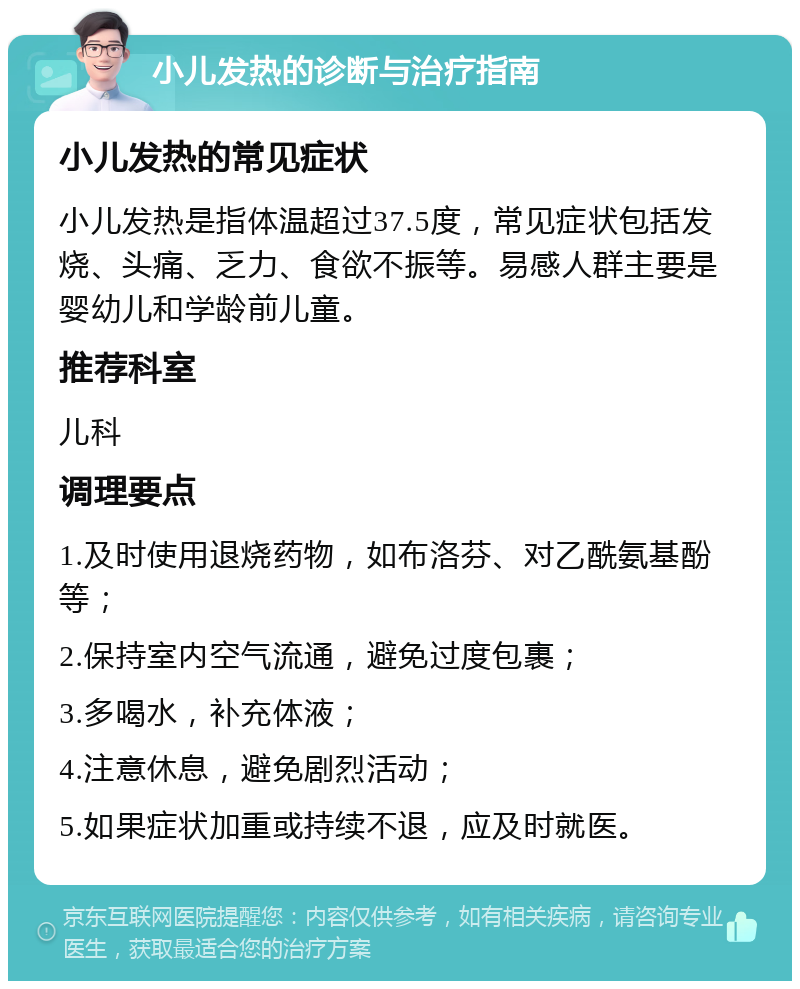 小儿发热的诊断与治疗指南

小儿发热的常见症状

小儿发热是指体温超过37.5度，常见症状包括发烧、头痛、乏力、食欲不振等。易感人群主要是婴幼儿和学龄前儿童。

推荐科室

儿科

调理要点

1.及时使用退烧药物，如布洛芬、对乙酰氨基酚等；

2.保持室内空气流通，避免过度包裹；

3.多喝水，补充体液；

4.注意休息，避免剧烈活动；

5.如果症状加重或持续不退，应及时就医。

京东互联网医院提醒您：内容仅供参考，如有相关疾病，请咨询专业医生，获取最适合您的治疗方案